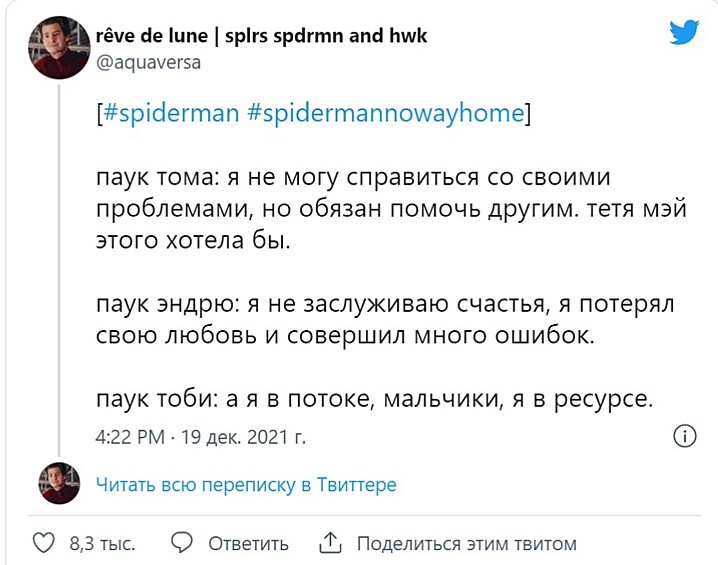 rêve de lune | splrs spdrmn and hwk
@aquaversa

[#spiderman #spidermannowayhome]

паук тома: я не могу справиться со своими проблемами, но обязан помочь другим. тетя мэй этого хотела бы.

паук эндрю: я не заслуживаю счастья, я потерял свою любовь и совершил много ошибок.

паук тоби: а я в потоке, мальчики, я в ресурсе.

4:22 PM · 19 дек. 2021 г.

Читать всю переписку в Твиттере

8,3 тыс. Ответить Поделиться этим твитом